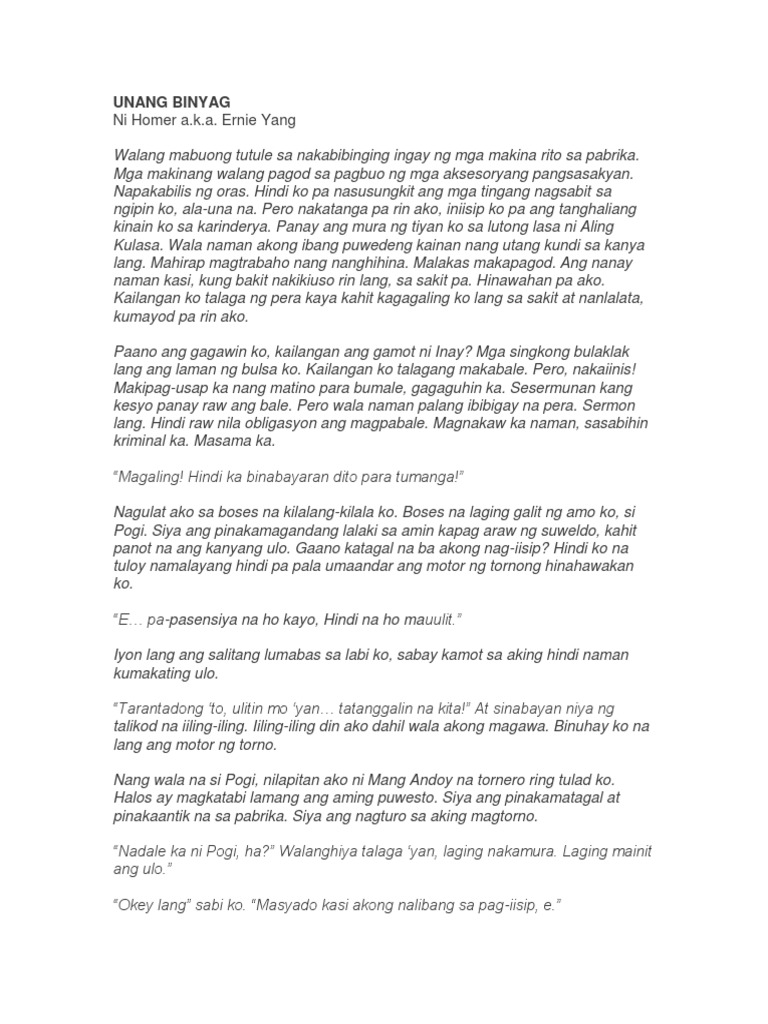 UNANG BINYAG
Ni Homer a.k.a. Ernie Yang

Walang mabuong tutule sa nakabibinging ingay ng mga makina rito sa pabrika. Mga makinang walang pagod sa pagbuo ng mga aksesoryang pangsasakyan. Napakabilis ng oras. Hindi ko pa nasusungkit ang mga tingang nagsabit sa ngipin ko, ala-una na. Pero nakatanga pa rin ako, iniisip ko pa ang tanghaliang kinain ko sa karinderya. Panay ang mura ng tiyan ko sa lutong lasa ni Aling Kulasa. Wala naman akong ibang puwedeng kainan nang utang kundi sa kanya lang. Mahirap magtrabaho nang nanghihina. Malakas makapagod. Ang nanay naman kasi, kung bakit nakikiuso rin lang, sa sakit pa. Hinawahan pa ako. Kailangan ko talaga ng pera kaya kahit kagagaling ko lang sa sakit at nanlalata, kumayod pa rin ako.

Paano ang gagawin ko, kailangan ang gamot ni Inay? Mga singkong bulaklak lang ang laman ng bulsa ko. Kailangan ko talagang makabale. Pero, nakaiinis! Makipag-usap ka nang matino para bumale, gagaguhin ka. Sesermunan kang kesyo panay raw ang bale. Pero wala naman palang ibibigay na pera. Sermon lang. Hindi raw nila obligasyon ang magpabale. Magnakaw ka naman, sasabihin kriminal ka. Masama ka.

"Magaling! Hindi ka binabayaran dito para tumanga!"

Nagulat ako sa boses na kilalang-kilala ko. Boses na laging galit ng amo ko, si Pogi. Siya ang pinakamagandang lalaki sa amin kapag araw ng suweldo, kahit panot na ang kanyang ulo. Gaano katagal na ba akong nag-iisip? Hindi ko na tuloy namalayang hindi pa pala umaandar ang motor ng tornong hinahawakan ko.

"E… pa-pasensiya na ho kayo, Hindi na ho mauulit."

Iyon lang ang salitang lumabas sa labi ko, sabay kamot sa aking hindi naman kumakating ulo.

"Tarantadong 'to, ulitin mo 'yan… tatanggalin na kita!" At sinabayan niya ng talikod na iiling-iling. Iiling-iling din ako dahil wala akong magawa. Binuhay ko na lang ang motor ng torno.

Nang wala na si Pogi, nilapitan ako ni Mang Andoy na tornero ring tulad ko. Halos ay magkatabi lamang ang aming puwesto. Siya ang pinakamatagal at pinakaantik na sa pabrika. Siya ang nagturo sa aking magtorno.

"Nadale ka ni Pogi, ha?" Walanghiya talaga 'yan, laging nakamura. Laging mainit ang ulo."

"Okey lang" sabi ko. "Masyado kasi akong nalibang sa pag-iisip, e."